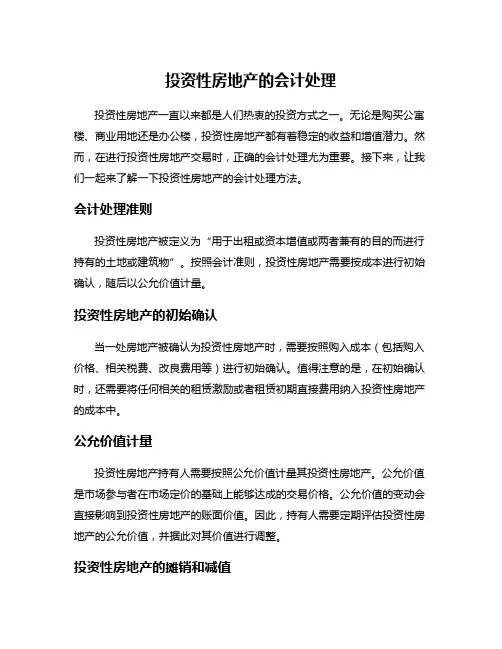 投资性房地产的会计处理

投资性房地产一直以来都是人们热衷的投资方式之一。无论是购买公寓楼、商业用地还是办公楼，投资性房地产都有着稳定的收益和增值潜力。然而，在进行投资性房地产交易时，正确的会计处理尤为重要。接下来，让我们一起来了解一下投资性房地产的会计处理方法。

会计处理准则

投资性房地产被定义为“用于出租或资本增值或两者兼有的目的而进行持有的土地或建筑物”。按照会计准则，投资性房地产需要按成本进行初始确认，随后以公允价值计量。

投资性房地产的初始确认

当一处房地产被确认为投资性房地产时，需要按照购入成本（包括购入价格、相关税费、改良费用等）进行初始确认。值得注意的是，在初始确认时，还需要将任何相关的租赁激励或者租赁初期直接费用纳入投资性房地产的成本中。

公允价值计量

投资性房地产持有人需要按照公允价值计量其投资性房地产。公允价值是市场参与者在市场定价的基础上能够达成的交易价格。公允价值的变动会直接影响到投资性房地产的账面价值。因此，持有人需要定期评估投资性房地产的公允价值，并据此对其价值进行调整。

投资性房地产的摊销和减值